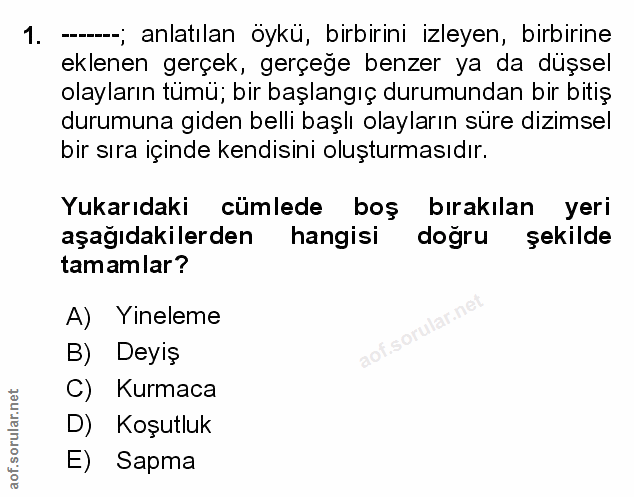 1. -------; anlatılan öykü, birbirini izleyen, birbirine eklenen gerçek, gerçeğe benzer ya da düşsel olayların tümü; bir başlangıç durumundan bir bitiş durumuna giden belli başlı olayların süre dizimsel bir sıra içinde kendisini oluşturmasıdır.

Yukarıdaki cümlede boş bırakılan yeri aşağıdakilerden hangisi doğru şekilde tamamlar?

A) Yineleme
B) Deyiş
C) Kurmaca
D) Koşutluk
E) Sapma

aof.sorular.net

aof.sorular.net